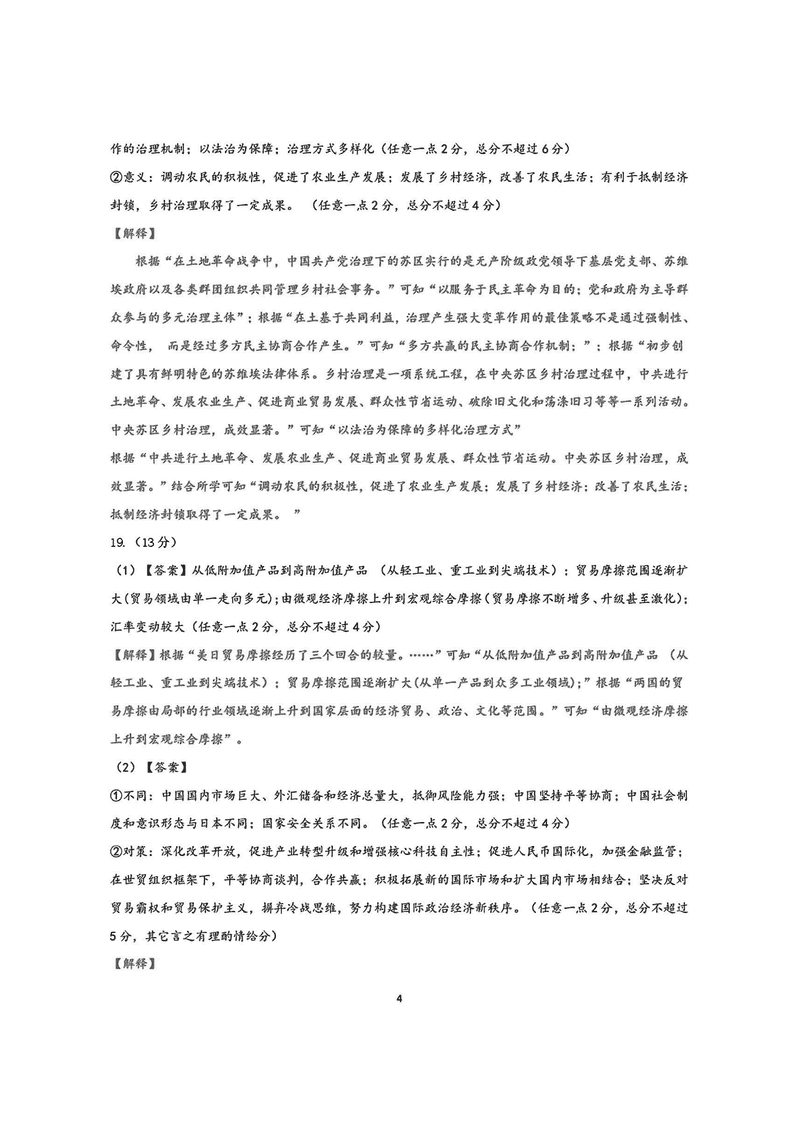 作的治理机制；以法治为保障；治理方式多样化（任意一点2分，总分不超过6分）

②意义：调动农民的积极性，促进了农业生产发展；发展了乡村经济，改善了农民生活；有利于抵制经济封锁，乡村治理取得了一定成果。（任意一点2分，总分不超过4分）

【解释】

根据“在土地革命战争中，中国共产党治理下的苏区实行的是无产阶级政党领导下基层党支部、苏维埃政府以及各类群团组织共同管理乡村社会事务。”可知“以服务于民主革命为目的；党和政府为主导群众参与的多元治理主体”；根据“在土基于共同利益，治理产生强大变革作用的最佳策略不是通过强制性、命令性，而是经过多方民主协商合作产生。”可知“多方共赢的民主协商合作机制；”；根据“初步创建了具有鲜明特色的苏维埃法律体系。乡村治理是一项系统工程，在中央苏区乡村治理过程中，中共进行土地革命、发展农业生产、促进商业贸易发展、群众性节省运动、破除旧文化和荡涤旧习等等一系列活动。中央苏区乡村治理，成效显著。”可知“以法治为保障的多样化治理方式”

根据“中共进行土地革命、发展农业生产、促进商业贸易发展、群众性节省运动。中央苏区乡村治理，成效显著。”结合所学可知“调动农民的积极性，促进了农业生产发展；发展了乡村经济；改善了农民生活；抵制经济封锁取得了一定成果。”

19.（13分）

（1）【答案】从低附加值产品到高附加值产品（从轻工业、重工业到尖端技术）；贸易摩擦范围逐渐扩大（贸易领域由单一走向多元）；由微观经济摩擦上升到宏观综合摩擦（贸易摩擦不断增多、升级甚至激化）；汇率变动较大（任意一点2分，总分不超过4分）

【解释】根据“美日贸易摩擦经历了三个回合的较量。……”可知“从低附加值产品到高附加值产品（从轻工业、重工业到尖端技术）；贸易摩擦范围逐渐扩大（从单一产品到众多工业领域）；”根据“两国的贸易摩擦由局部的行业领域逐渐上升到国家层面的经济贸易、政治、文化等范围。”可知“由微观经济摩擦上升到宏观综合摩擦”。

（2）【答案】

①不同：中国国内市场巨大、外汇储备和经济总量大，抵御风险能力强；中国坚持平等协商；中国社会制度和意识形态与日本不同；国家安全关系不同。（任意一点2分，总分不超过4分）

②对策：深化改革开放，促进产业转型升级和增强核心科技自主性；促进人民币国际化，加强金融监管；在世贸组织框架下，平等协商谈判，合作共赢；积极拓展新的国际市场和扩大国内市场相结合；坚决反对贸易霸权和贸易保护主义，摒弃冷战思维，努力构建国际政治经济新秩序。（任意一点2分，总分不超过5分，其它言之有理酌情给分）

【解释】

4